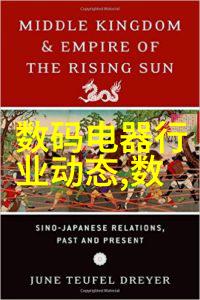 MIDDLE KINGDOM & EMPIRE OF THE RISING SUN

数码电器行业动态,数

SINO-JAPANESE RELATIONS, PAST AND PRESENT

JUNE TEUFEL DREYER